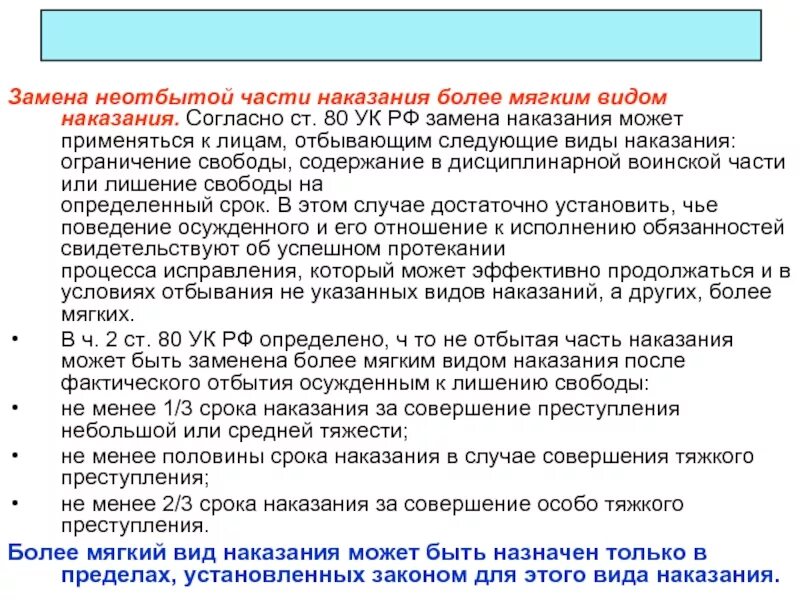 Замена неотбытой части наказания более мягким видом наказания. Согласно ст. 80 УК РФ замена наказания может применяться к лицам, отбывающим следующие виды наказания: ограничение свободы, содержание в дисциплинарной воинской части или лишение свободы на определенный срок. В этом случае достаточно установить, чье поведение осужденного и его отношение к исполнению обязанностей свидетельствуют об успешном протекании процесса исправления, который может эффективно продолжаться и в условиях отбывания не указанных видов наказаний, а других, более мягких.

• В ч. 2 ст. 80 УК РФ определено, ч то не отбытая часть наказания может быть заменена более мягким видом наказания после фактического отбытия осужденным к лишению свободы:
• не менее 1/3 срока наказания за совершение преступления небольшой или средней тяжести;
• не менее половины срока наказания в случае совершения тяжкого преступления;
• не менее 2/3 срока наказания за совершение особо тяжкого преступления.

Более мягкий вид наказания может быть назначен только в пределах, установленных законом для этого вида наказания.